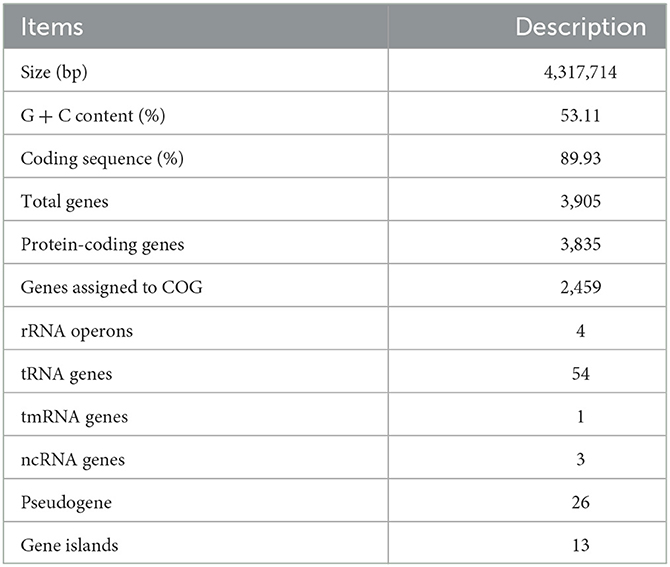 | Items | Description |
|---|---|
| Size (bp) | 4,317,714 |
| G + C content (%) | 53.11 |
| Coding sequence (%) | 89.93 |
| Total genes | 3,905 |
| Protein-coding genes | 3,835 |
| Genes assigned to COG | 2,459 |
| rRNA operons | 4 |
| tRNA genes | 54 |
| tmRNA genes | 1 |
| ncRNA genes | 3 |
| Pseudogene | 26 |
| Gene islands | 13 |